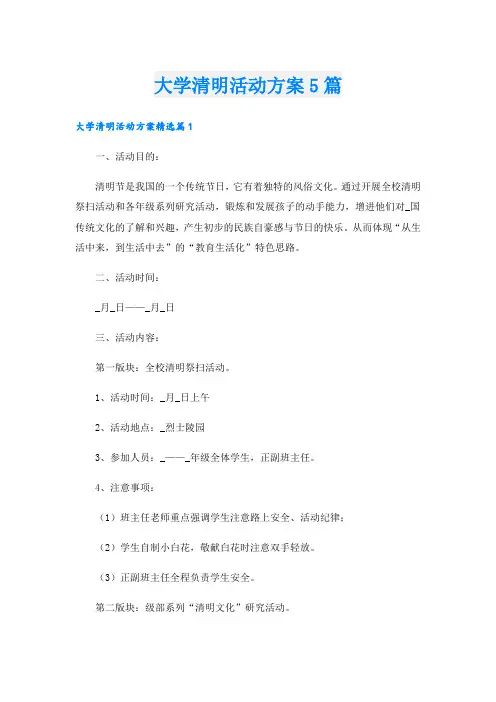 大学清明活动方案5篇

大学清明活动方案精选篇1

一、活动目的：

清明节是我国的一个传统节日，它有着独特的风俗文化。通过开展全校清明祭扫活动和各年级系列研究活动，锻炼和发展孩子的动手能力，增进他们对_国传统文化的了解和兴趣，产生初步的民族自豪感与节日的快乐。从而体现“从生活中来，到生活中去”的“教育生活化”特色思路。

二、活动时间：

_月_日——_月_日

三、活动内容：

第一版块：全校清明祭扫活动。

1、活动时间：_月_日上午

2、活动地点：_烈士陵园

3、参加人员：_——_年级全体学生，正副班主任。

4、注意事项：

（1）班主任老师重点强调学生注意路上安全、活动纪律；

（2）学生自制小白花，敬献白花时注意双手轻放。

（3）正副班主任全程负责学生安全。

第二版块：级部系列“清明文化”研究活动。